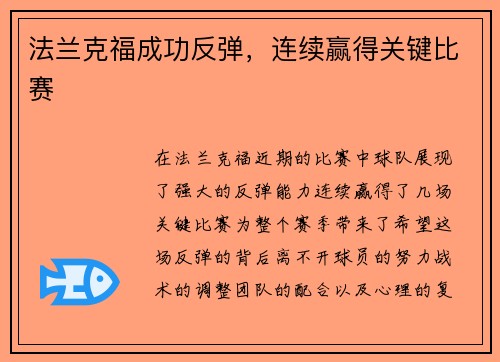 法兰克福成功反弹，连续赢得关键比赛

在法兰克福近期的比赛中球队展现了强大的反弹能力连续赢得了几场关键比赛为整个赛季带来了希望这场反弹的背后离不开球员的努力战术的调整团队的配合以及心理的复